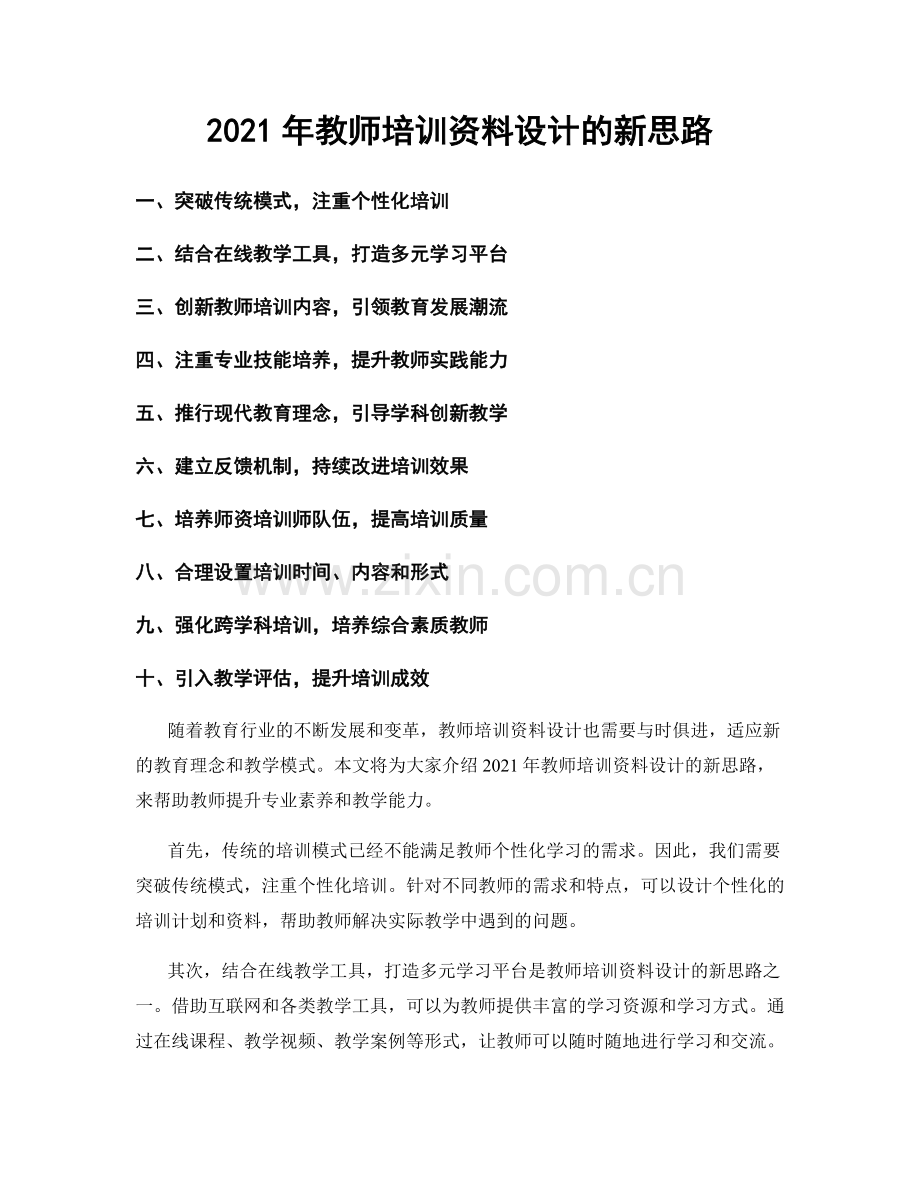 2021年教师培训资料设计的新思路

一、突破传统模式，注重个性化培训

二、结合在线教学工具，打造多元学习平台

三、创新教师培训内容，引领教育发展潮流

四、注重专业技能培养，提升教师实践能力

五、推行现代教育理念，引导学科创新教学

六、建立反馈机制，持续改进培训效果

七、培养师资培训师队伍，提高培训质量

八、合理设置培训时间、内容和形式

九、强化跨学科培训，培养综合素质教师

十、引入教学评估，提升培训成效

随着教育行业的不断发展和变革，教师培训资料设计也需要与时俱进，适应新的教育理念和教学模式。本文将为大家介绍2021年教师培训资料设计的新思路，来帮助教师提升专业素养和教学能力。

首先，传统的培训模式已经不能满足教师个性化学习的需求。因此，我们需要突破传统模式，注重个性化培训。针对不同教师的需求和特点，可以设计个性化的培训计划和资料，帮助教师解决实际教学中遇到的问题。

其次，结合在线教学工具，打造多元学习平台是教师培训资料设计的新思路之一。借助互联网和各类教学工具，可以为教师提供丰富的学习资源和学习方式。通过在线课程、教学视频、教学案例等形式，让教师可以随时随地进行学习和交流。

www.zixin.com.cn